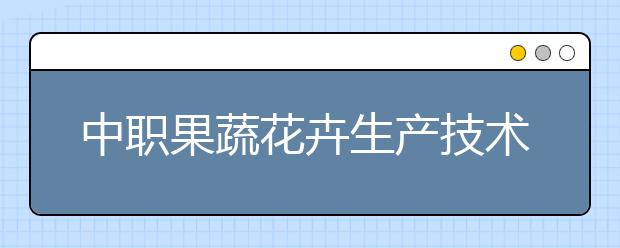 中职果蔬花卉生产技术